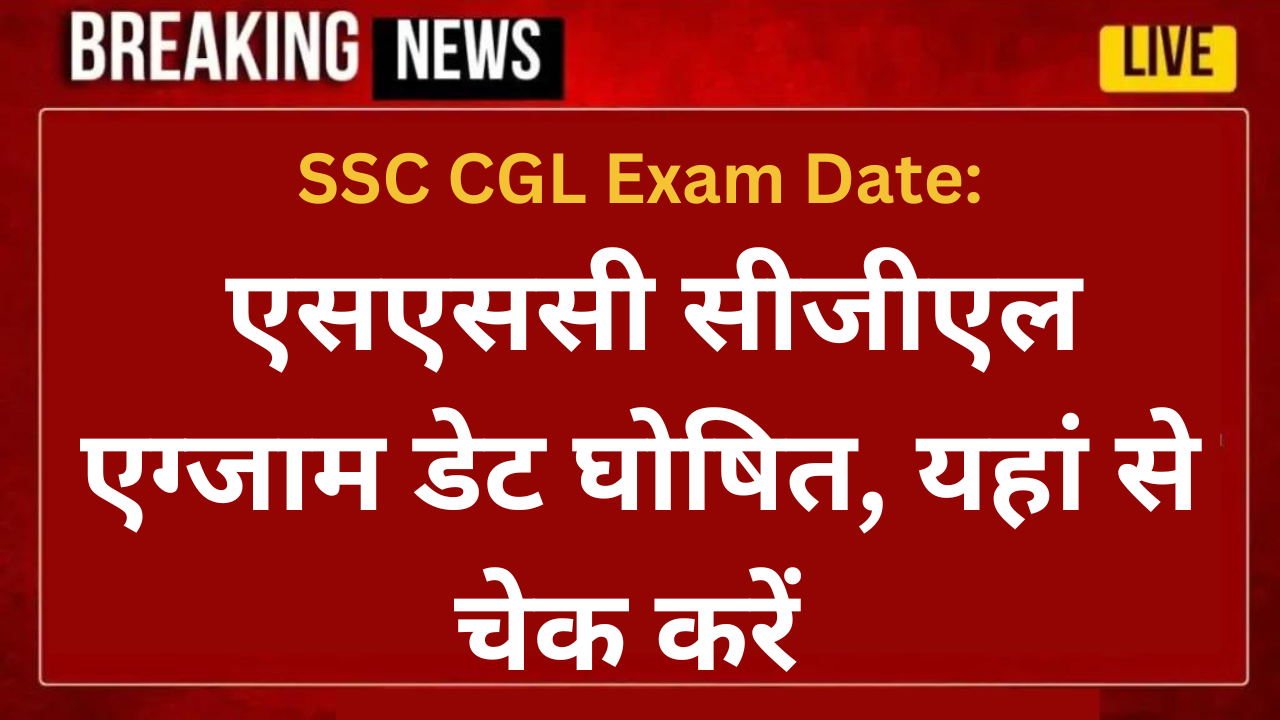 BREAKING NEWS

LIVE

SSC CGL Exam Date:

एसएससी सीजीएल एग्जाम डेट घोषित, यहां से चेक करें